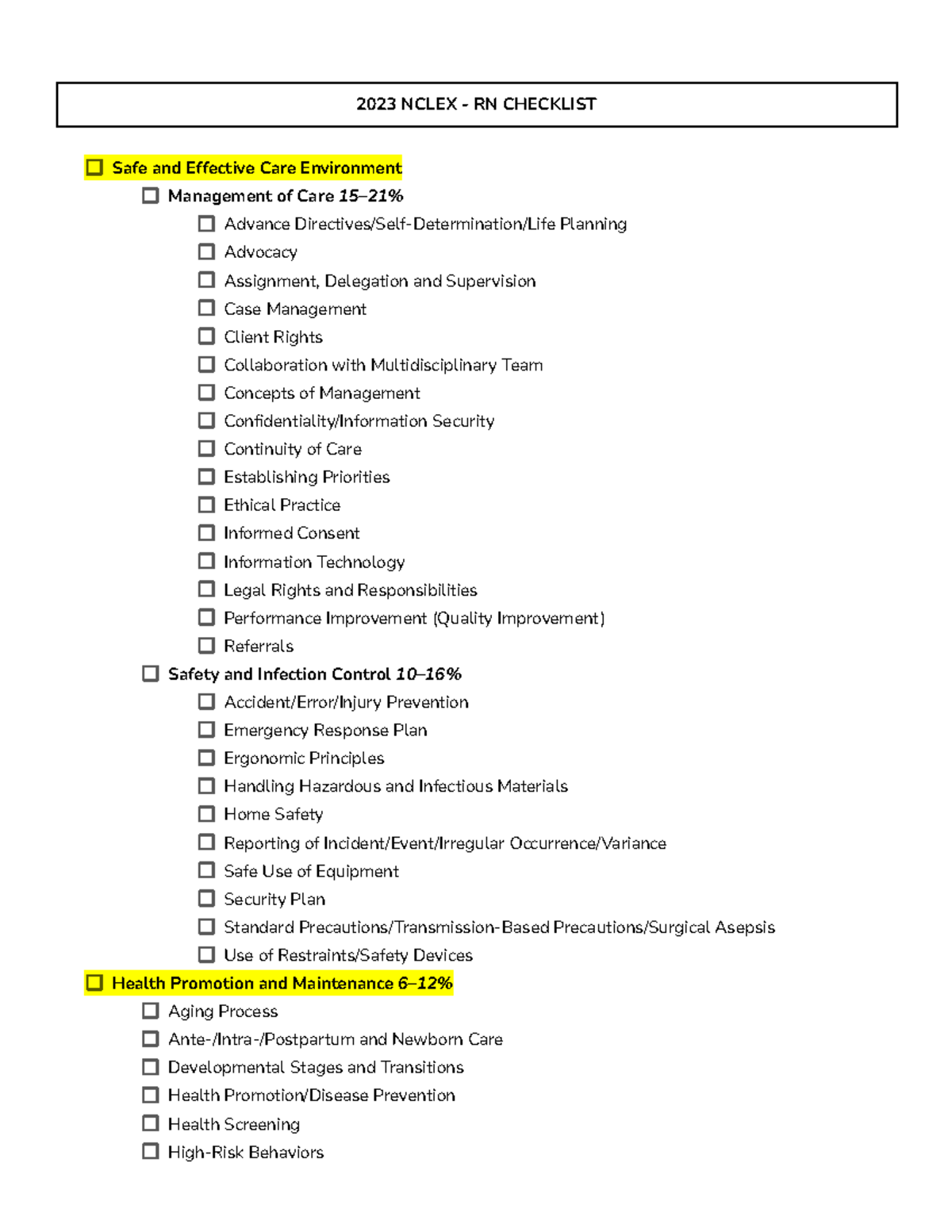 2023 NCLEX - RN CHECKLIST

☐ Safe and Effective Care Environment
☐ Management of Care 15–21%
☐ Advance Directives/Self-Determination/Life Planning
☐ Advocacy
☐ Assignment, Delegation and Supervision
☐ Case Management
☐ Client Rights
☐ Collaboration with Multidisciplinary Team
☐ Concepts of Management
☐ Confidentiality/Information Security
☐ Continuity of Care
☐ Establishing Priorities
☐ Ethical Practice
☐ Informed Consent
☐ Information Technology
☐ Legal Rights and Responsibilities
☐ Performance Improvement (Quality Improvement)
☐ Referrals
☐ Safety and Infection Control 10–16%
☐ Accident/Error/Injury Prevention
☐ Emergency Response Plan
☐ Ergonomic Principles
☐ Handling Hazardous and Infectious Materials
☐ Home Safety
☐ Reporting of Incident/Event/Irregular Occurrence/Variance
☐ Safe Use of Equipment
☐ Security Plan
☐ Standard Precautions/Transmission-Based Precautions/Surgical Asepsis
☐ Use of Restraints/Safety Devices
☐ Health Promotion and Maintenance 6–12%
☐ Aging Process
☐ Ante-/Intra-/Postpartum and Newborn Care
☐ Developmental Stages and Transitions
☐ Health Promotion/Disease Prevention
☐ Health Screening
☐ High-Risk Behaviors